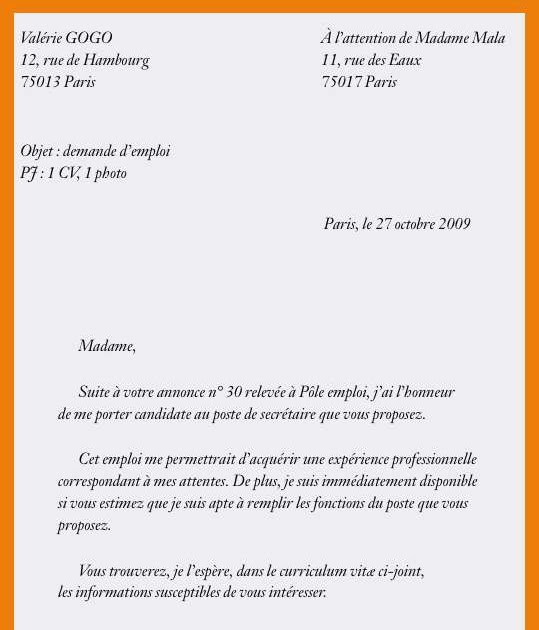 Valérie GOGO
12, rue de Hambourg
75013 Paris

À l'attention de Madame Mala
11, rue des Eaux
75017 Paris

Objet : demande d'emploi
PJ : 1 CV, 1 photo

Paris, le 27 octobre 2009

Madame,

Suite à votre annonce n° 30 relevée à Pôle emploi, j'ai l'honneur de me porter candidate au poste de secrétaire que vous proposez.

Cet emploi me permettrait d'acquérir une expérience professionnelle correspondant à mes attentes. De plus, je suis immédiatement disponible si vous estimez que je suis apte à remplir les fonctions du poste que vous proposez.

Vous trouverez, je l'espère, dans le curriculum vitæ ci-joint, les informations susceptibles de vous intéresser.